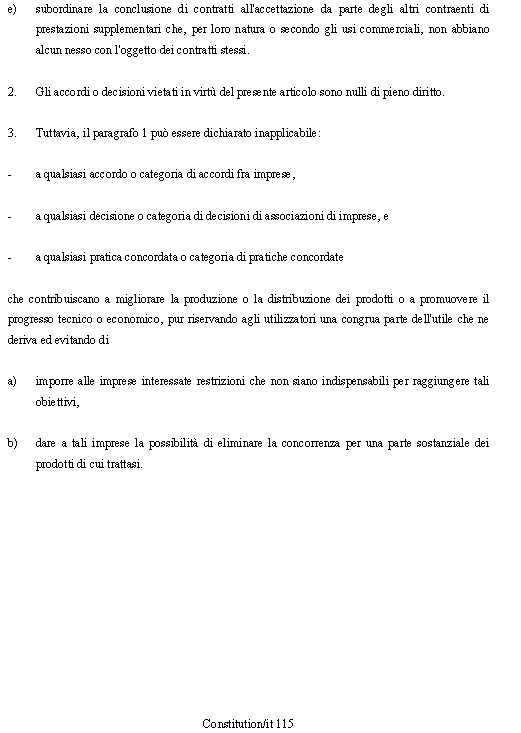 e) subordinare la conclusione di contratti all'accettazione da parte degli altri contraenti di prestazioni supplementari che, per loro natura o secondo gli usi commerciali, non abbiano alcun nesso con l'oggetto dei contratti stessi.

2. Gli accordi o decisioni vietati in virtù del presente articolo sono nulli di pieno diritto.

3. Tuttavia, il paragrafo 1 può essere dichiarato inapplicabile:

- a qualsiasi accordo o categoria di accordi fra imprese,

- a qualsiasi decisione o categoria di decisioni di associazioni di imprese, e

- a qualsiasi pratica concordata o categoria di pratiche concordate

che contribuiscano a migliorare la produzione o la distribuzione dei prodotti o a promuovere il progresso tecnico o economico, pur riservando agli utilizzatori una congrua parte dell'utile che ne deriva ed evitando di

a) imporre alle imprese interessate restrizioni che non siano indispensabili per raggiungere tali obiettivi,

b) dare a tali imprese la possibilità di eliminare la concorrenza per una parte sostanziale dei prodotti di cui trattasi.

Constitution/it 115